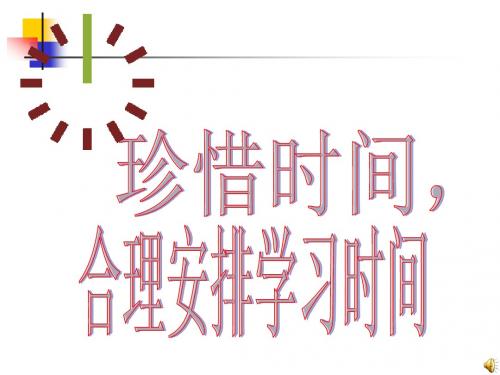 珍惜时间，
合理安排学习时间